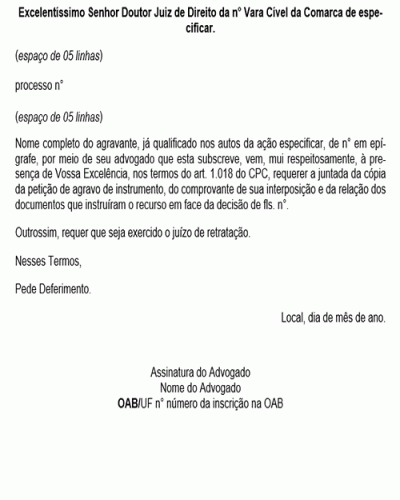 Excelentíssimo Senhor Doutor Juiz de Direito da n° Vara Cível da Comarca de especificar.

(espaço de 05 linhas)

processo n°

(espaço de 05 linhas)

Nome completo do agravante, já qualificado nos autos da ação especificar, de n° em epígrafe, por meio de seu advogado que esta subscreve, vem, mui respeitosamente, à presença de Vossa Excelência, nos termos do art. 1.018 do CPC, requerer a juntada da cópia da petição de agravo de instrumento, do comprovante de sua interposição e da relação dos documentos que instruíram o recurso em face da decisão de fls. n°.

Outrossim, requer que seja exercido o juízo de retratação.

Nesses Termos,

Pede Deferimento.

Local, dia de mês de ano.

Assinatura do Advogado
Nome do Advogado
OAB/UF n° número da inscrição na OAB